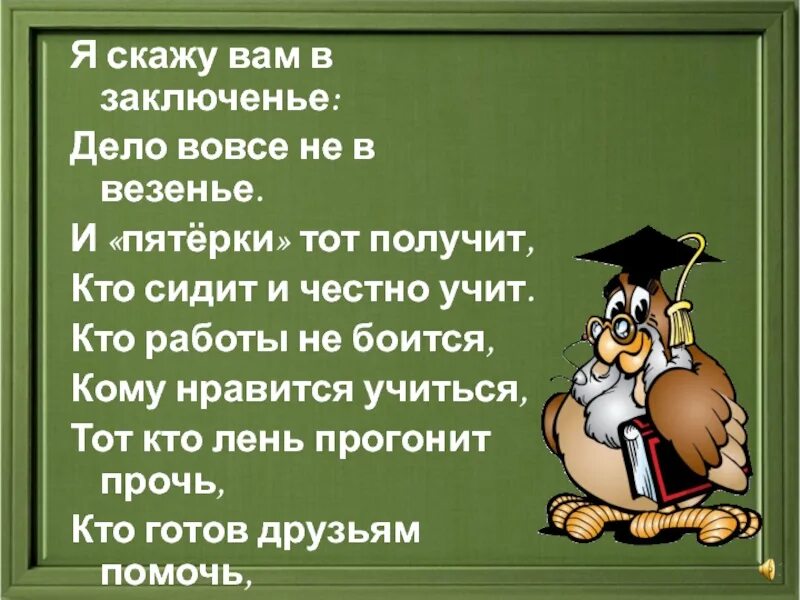 Я скажу вам в заключенье:
Дело вовсе не в везенье.
И «пятёрки» тот получит,
Кто сидит и честно учит.
Кто работы не боится,
Кому нравится учиться,
Тот кто лень прогонит прочь,
Кто готов друзьям помочь,